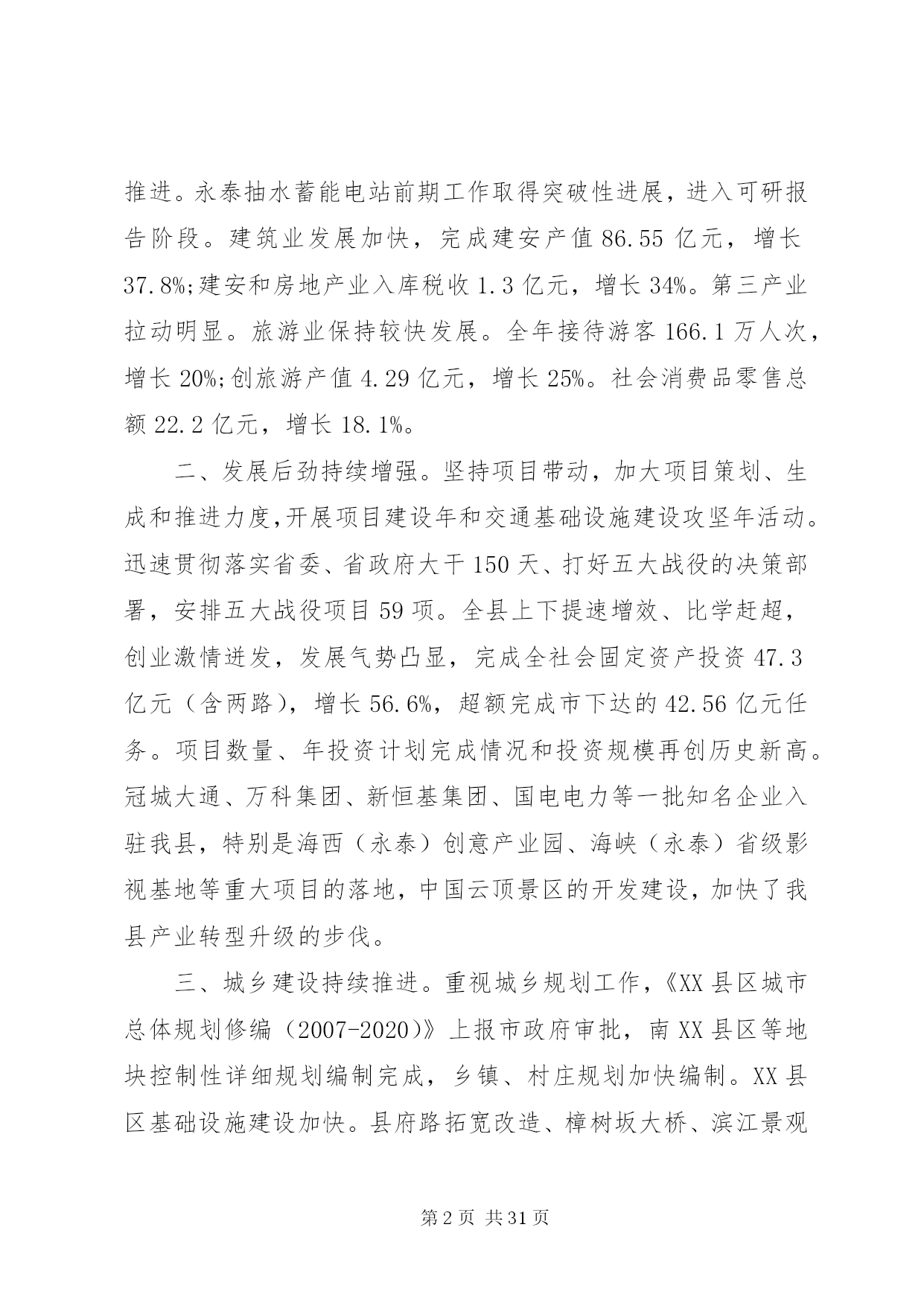 推进。永泰抽水蓄能电站前期工作取得突破性进展，进入可研报告阶段。建筑业发展加快，完成建安产值 86.55 亿元，增长 37.8%;建安和房地产业入库税收 1.3 亿元，增长 34%。第三产业拉动明显。旅游业保持较快发展。全年接待游客 166.1 万人次，增长 20%;创旅游产值 4.29 亿元，增长 25%。社会消费品零售总额 22.2 亿元，增长 18.1%。

二、发展后劲持续增强。坚持项目带动，加大项目策划、生成和推进力度,开展项目建设年和交通基础设施建设攻坚年活动。迅速贯彻落实省委、省政府大干 150 天、打好五大战役的决策部署，安排五大战役项目 59 项。全县上下提速增效、比学赶超，创业激情迸发，发展气势凸显，完成全社会固定资产投资 47.3 亿元（含两路），增长 56.6%，超额完成市下达的 42.56 亿元任务。项目数量、年投资计划完成情况和投资规模再创历史新高。冠城大通、万科集团、新恒基集团、国电电力等一批知名企业入驻我县，特别是海西（永泰）创意产业园、海峡（永泰）省级影视基地等重大项目的落地，中国云顶景区的开发建设，加快了我县产业转型升级的步伐。

三、城乡建设持续推进。重视城乡规划工作，《XX 县区城市总体规划修编（2007-2020）》上报市政府审批，南 XX 县区等地块控制性详细规划编制完成，乡镇、村庄规划加快编制。XX 县区基础设施建设加快。县府路拓宽改造、樟树坂大桥、滨江景观

第 2 页 共 31 页